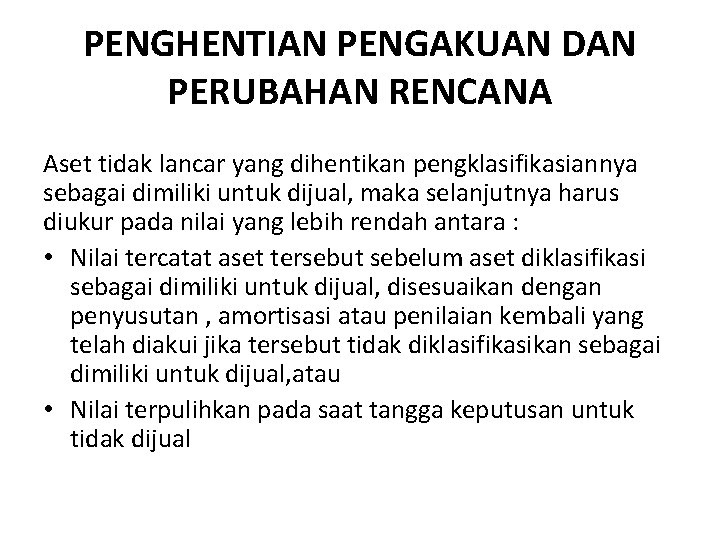 PENGHENTIAN PENGAKUAN DAN PERUBAHAN RENCANA

Aset tidak lancar yang dihentikan pengklasifikasiannya sebagai dimiliki untuk dijual, maka selanjutnya harus diukur pada nilai yang lebih rendah antara :

• Nilai tercatat aset tersebut sebelum aset diklasifikasi sebagai dimiliki untuk dijual, disesuaikan dengan penyusutan , amortisasi atau penilaian kembali yang telah diakui jika tersebut tidak diklasifikasikan sebagai dimiliki untuk dijual,atau

• Nilai terpulihkan pada saat tangga keputusan untuk tidak dijual